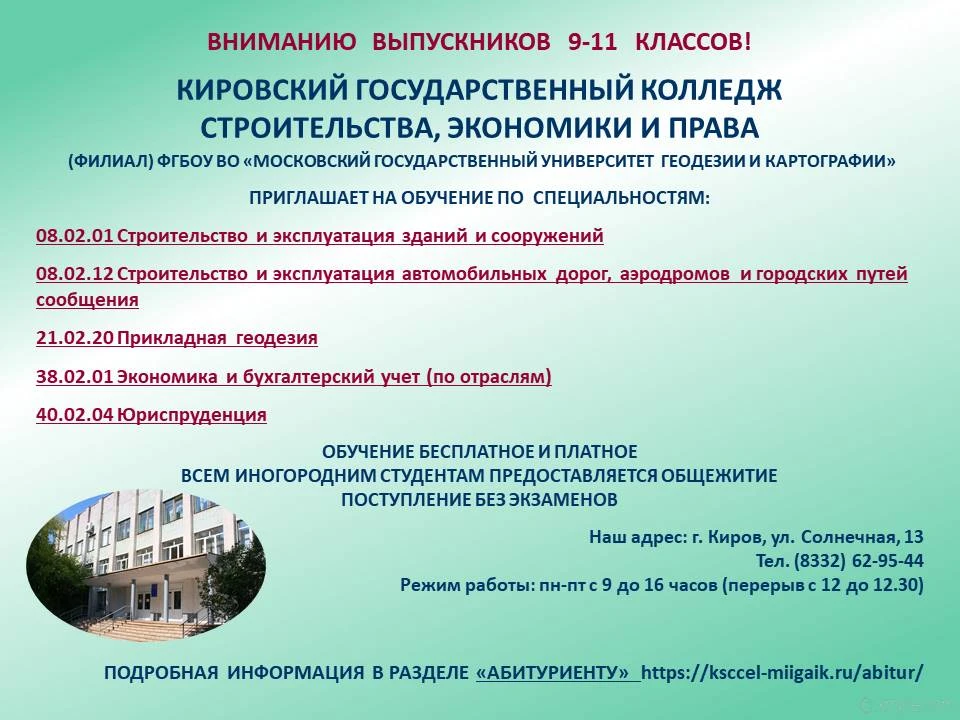 ВНИМАНИЮ ВЫПУСКНИКОВ 9-11 КЛАССОВ!

КИРОВСКИЙ ГОСУДАРСТВЕННЫЙ КОЛЛЕДЖ СТРОИТЕЛЬСТВА, ЭКОНОМИКИ И ПРАВА

(ФИЛИАЛ) ФГБОУ ВО «МОСКОВСКИЙ ГОСУДАРСТВЕННЫЙ УНИВЕРСИТЕТ ГЕОДЕЗИИ И КАРТОГРАФИИ»

ПРИГЛАШАЕТ НА ОБУЧЕНИЕ ПО СПЕЦИАЛЬНОСТЯМ:

08.02.01 Строительство и эксплуатация зданий и сооружений

08.02.12 Строительство и эксплуатация автомобильных дорог, аэродромов и городских путей сообщения

21.02.20 Прикладная геодезия

38.02.01 Экономика и бухгалтерский учет (по отраслям)

40.02.04 Юриспруденция

ОБУЧЕНИЕ БЕСПЛАТНОЕ И ПЛАТНОЕ
ВСЕМ ИНОГОРОДНИМ СТУДЕНТАМ ПРЕДОСТАВЛЯЕТСЯ ОБЩЕЖИТИЕ
ПОСТУПЛЕНИЕ БЕЗ ЭКЗАМЕНОВ

Наш адрес: г. Киров, ул. Солнечная, 13
Тел. (8332) 62-95-44
Режим работы: пн-пт с 9 до 16 часов (перерыв с 12 до 12.30)

ПОДРОБНАЯ ИНФОРМАЦИЯ В РАЗДЕЛЕ «АБИТУРИЕНТУ» https://ksccel-miigaik.ru/abitur/